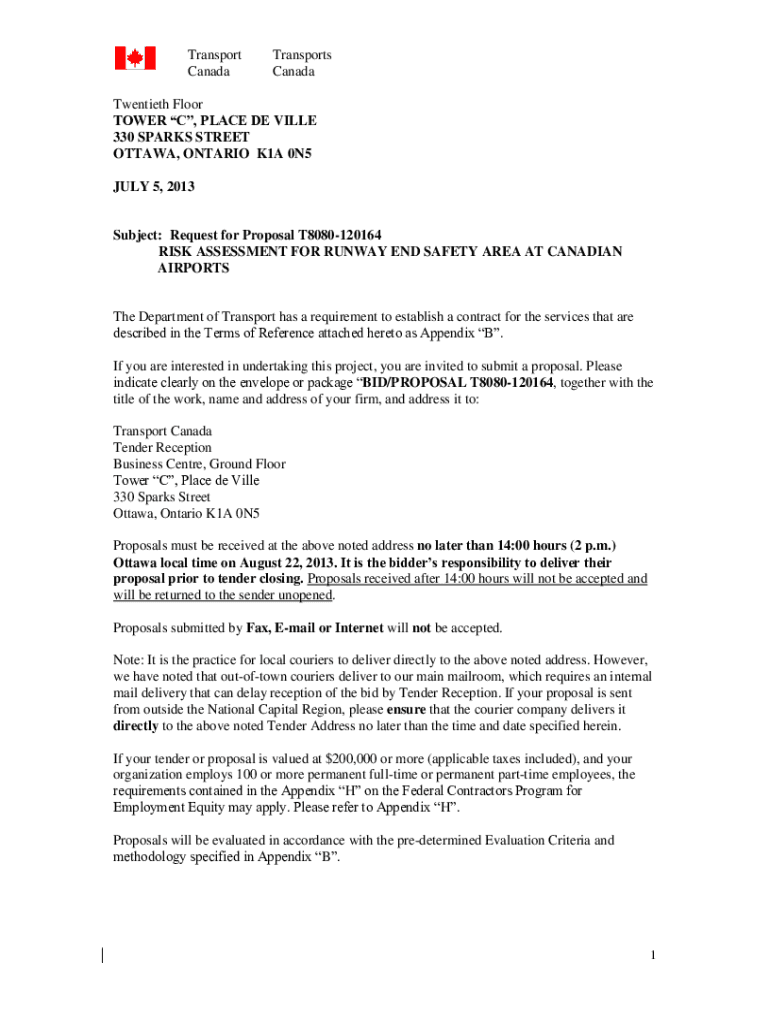 Transport Canada

Transports Canada

Twentieth Floor
TOWER “C”, PLACE DE VILLE
330 SPARKS STREET
OTTAWA, ONTARIO K1A 0N5

JULY 5, 2013

Subject: Request for Proposal T8080-120164
RISK ASSESSMENT FOR RUNWAY END SAFETY AREA AT CANADIAN AIRPORTS

The Department of Transport has a requirement to establish a contract for the services that are described in the Terms of Reference attached hereto as Appendix “B”.

If you are interested in undertaking this project, you are invited to submit a proposal. Please indicate clearly on the envelope or package “BID/PROPOSAL T8080-120164, together with the title of the work, name and address of your firm, and address it to:

Transport Canada
Tender Reception
Business Centre, Ground Floor
Tower “C”, Place de Ville
330 Sparks Street
Ottawa, Ontario K1A 0N5

Proposals must be received at the above noted address no later than 14:00 hours (2 p.m.) Ottawa local time on August 22, 2013. It is the bidder’s responsibility to deliver their proposal prior to tender closing. Proposals received after 14:00 hours will not be accepted and will be returned to the sender unopened.

Proposals submitted by Fax, E-mail or Internet will not be accepted.

Note: It is the practice for local couriers to deliver directly to the above noted address. However, we have noted that out-of-town couriers deliver to our main mailroom, which requires an internal mail delivery that can delay reception of the bid by Tender Reception. If your proposal is sent from outside the National Capital Region, please ensure that the courier company delivers it directly to the above noted Tender Address no later than the time and date specified herein.

If your tender or proposal is valued at $200,000 or more (applicable taxes included), and your organization employs 100 or more permanent full-time or permanent part-time employees, the requirements contained in the Appendix “H” on the Federal Contractors Program for Employment Equity may apply. Please refer to Appendix “H”.

Proposals will be evaluated in accordance with the pre-determined Evaluation Criteria and methodology specified in Appendix “B”.

1